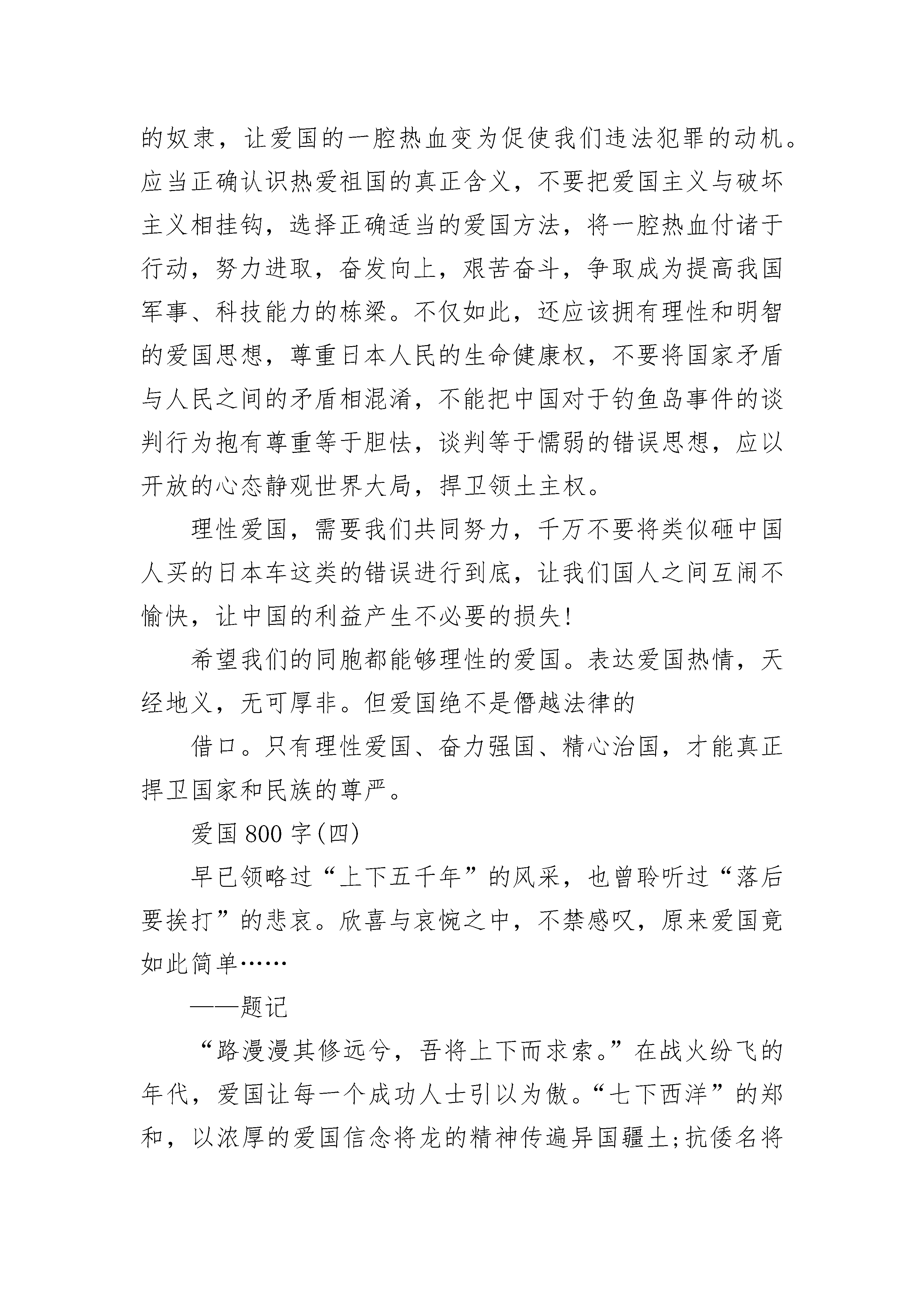 的奴隶，让爱国的一腔热血变为促使我们违法犯罪的动机。应当正确认识热爱祖国的真正含义，不要把爱国主义与破坏主义相挂钩，选择正确适当的爱国方法，将一腔热血付诸于行动，努力进取，奋发向上，艰苦奋斗，争取成为提高我国军事、科技能力的栋梁。不仅如此，还应该拥有理性和明智的爱国思想，尊重日本人民的生命健康权，不要将国家矛盾与人民之间的矛盾相混淆，不能把中国对于钓鱼岛事件的谈判行为抱有尊重等于胆怯，谈判等于懦弱的错误思想，应以开放的心态静观世界大局，捍卫领土主权。

理性爱国，需要我们共同努力，千万不要将类似砸中国人买的日本车这类的错误进行到底，让我们国人之间互闹不愉快，让中国的利益产生不必要的损失!

希望我们的同胞都能够理性的爱国。表达爱国热情，天经地义，无可厚非。但爱国绝不是僭越法律的

借口。只有理性爱国、奋力强国、精心治国，才能真正捍卫国家和民族的尊严。

爱国 800 字(四)

早已领略过“上下五千年”的风采，也曾聆听过“落后要挨打”的悲哀。欣喜与哀惋之中，不禁感叹，原来爱国竟如此简单……

——题记

“路漫漫其修远兮，吾将上下而求索。”在战火纷飞的年代，爱国让每一个成功人士引以为傲。“七下西洋”的郑和，以浓厚的爱国信念将龙的精神传遍异国疆土;抗倭名将